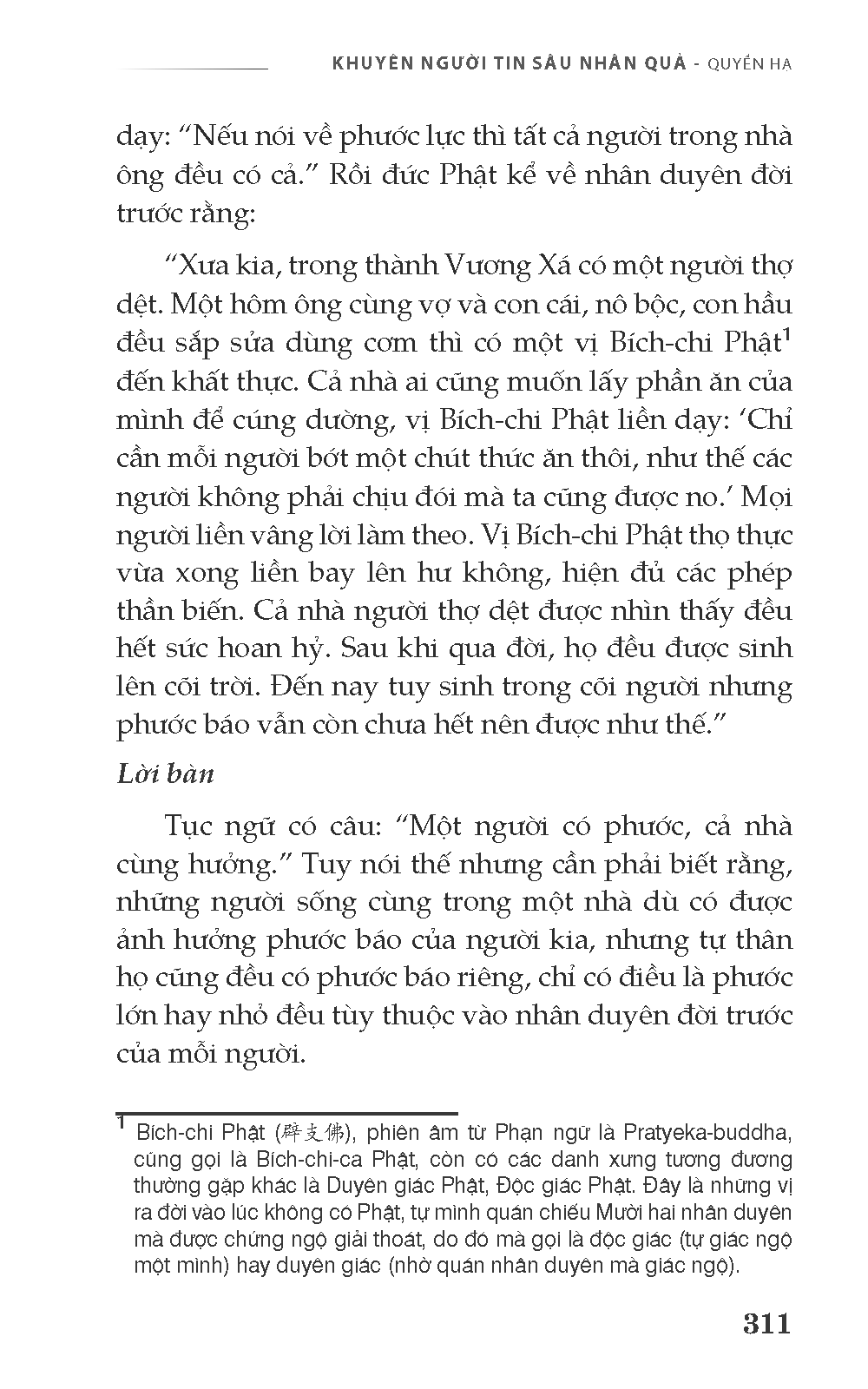 KHUYÊN NGƯỜI TIN SÂU NHÂN QUẢ - QUYỂN HẠ

dạy: “Nếu nói về phước lực thì tất cả người trong nhà ông đều có cả.” Rồi đức Phật kể về nhân duyên đời trước rằng:

“Xưa kia, trong thành Vương Xá có một người thợ dệt. Một hôm ông cùng vợ và con cái, nô bộc, con hầu đều sắp sửa dùng cơm thì có một vị Bích-chi Phật$^1$ đến khất thực. Cả nhà ai cũng muốn lấy phần ăn của mình để cúng dường, vị Bích-chi Phật liền dạy: ‘Chỉ cần mỗi người bớt một chút thức ăn thôi, như thế các người không phải chịu đói mà ta cũng được no.’ Mọi người liền vâng lời làm theo. Vị Bích-chi Phật thọ thực vừa xong liền bay lên hư không, hiện đủ các phép thần biến. Cả nhà người thợ dệt được nhìn thấy đều hết sức hoan hỷ. Sau khi qua đời, họ đều được sinh lên cõi trời. Đến nay tuy sinh trong cõi người nhưng phước báo vẫn còn chưa hết nên được như thế.”

Lời bàn

Tục ngữ có câu: “Một người có phước, cả nhà cùng hưởng.” Tuy nói thế nhưng cần phải biết rằng, những người sống cùng trong một nhà dù có được ảnh hưởng phước báo của người kia, nhưng tự thân họ cũng đều có phước báo riêng, chỉ có điều là phước lớn hay nhỏ đều tùy thuộc vào nhân duyên đời trước của mỗi người.

$^1$ Bích-chi Phật (辟支佛), phiên âm từ Phạn ngữ là Pratyeka-buddha, cũng gọi là Bích-chi-ca Phật, còn có các danh xưng tương đương thường gặp khác là Duyên giác Phật, Độc giác Phật. Đây là những vị ra đời vào lúc không có Phật, tự mình quán chiếu Mười hai nhân duyên mà được chứng ngộ giải thoát, do đó mà gọi là độc giác (tự giác ngộ một mình) hay duyên giác (nhờ quán nhân duyên mà giác ngộ).

311